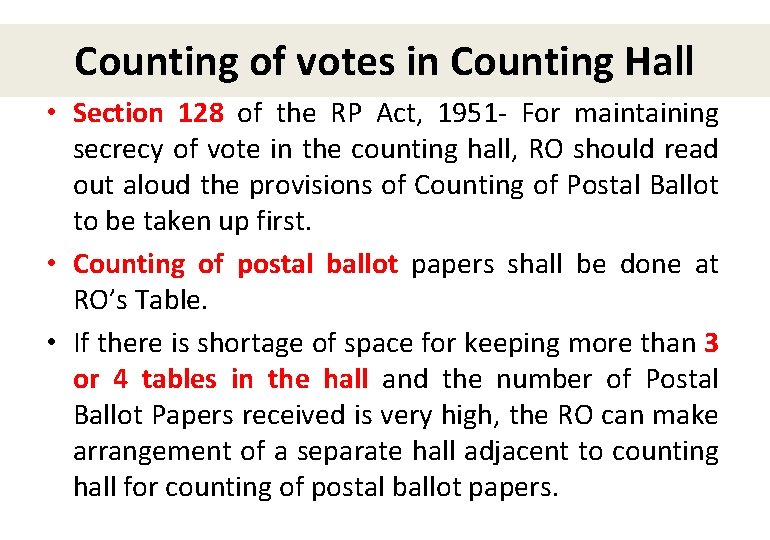 Counting of votes in Counting Hall

• Section 128 of the RP Act, 1951- For maintaining secrecy of vote in the counting hall, RO should read out aloud the provisions of Counting of Postal Ballot to be taken up first.

• Counting of postal ballot papers shall be done at RO's Table.

• If there is shortage of space for keeping more than 3 or 4 tables in the hall and the number of Postal Ballot Papers received is very high, the RO can make arrangement of a separate hall adjacent to counting hall for counting of postal ballot papers.